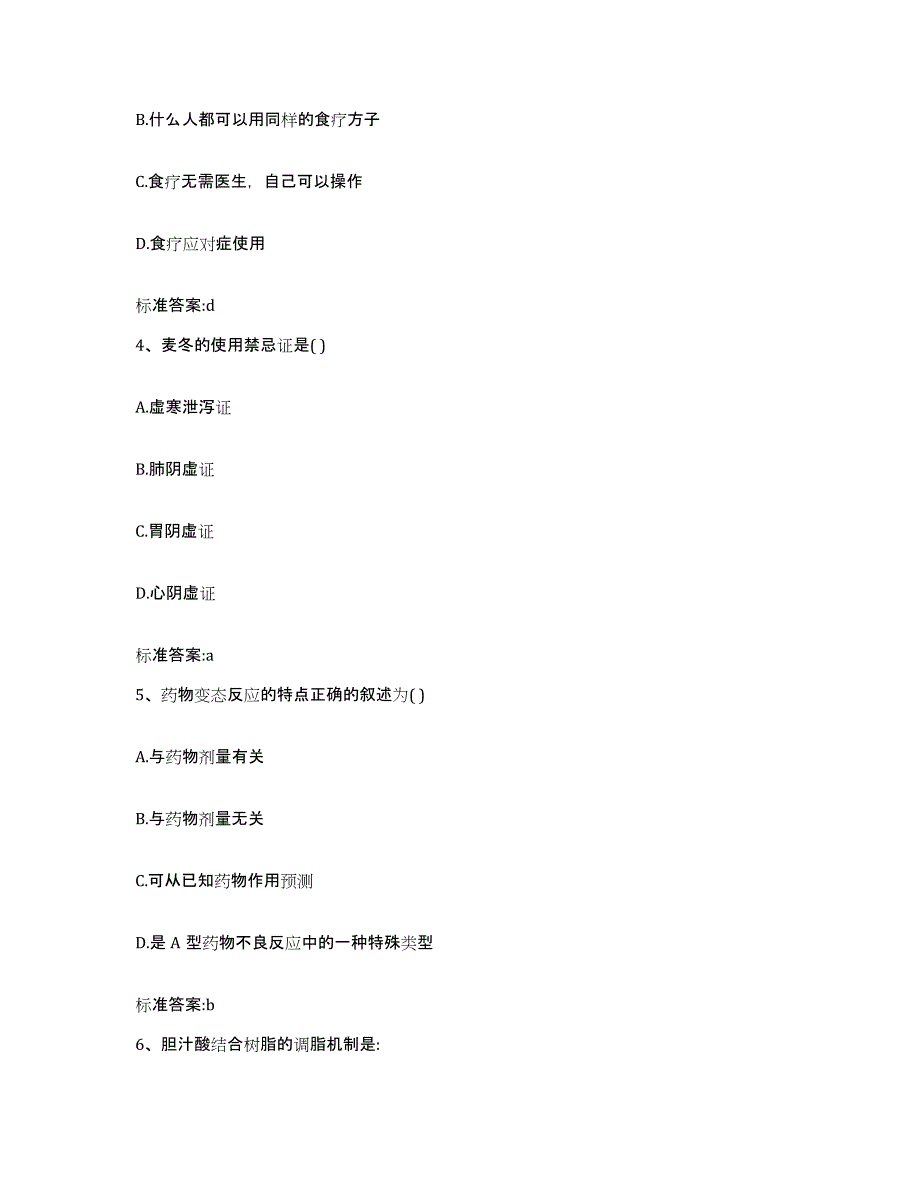 B.什么人都可以用同样的食疗方子

C.食疗无需医生，自己可以操作

D.食疗应对症使用

标准答案:d

4、麦冬的使用禁忌证是( )

A.虚寒泄泻证

B.肺阴虚证

C.胃阴虚证

D.心阴虚证

标准答案:a

5、药物变态反应的特点正确的叙述为( )

A.与药物剂量有关

B.与药物剂量无关

C.可从已知药物作用预测

D.是 A 型药物不良反应中的一种特殊类型

标准答案:b

6、胆汁酸结合树脂的调脂机制是: